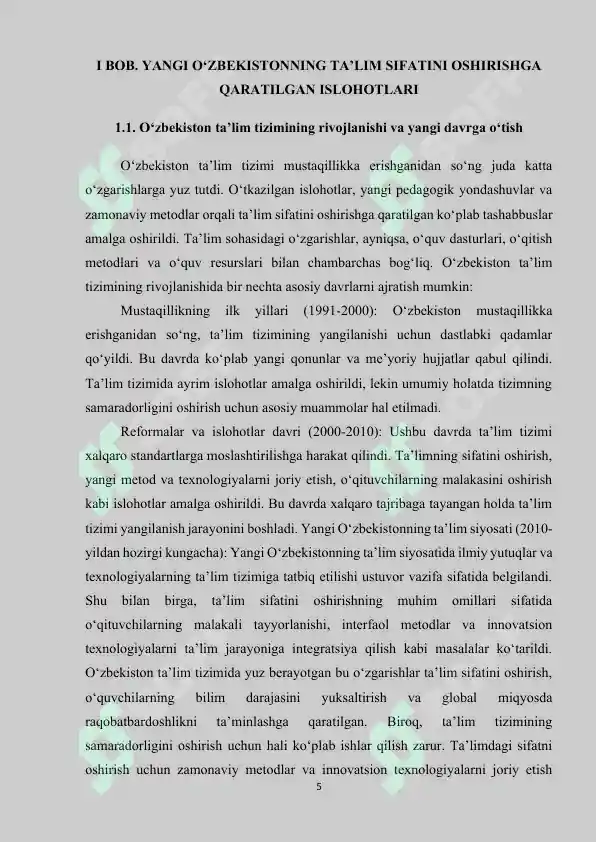 I BOB. YANGI O‘ZBEKISTONNING TA’LIM SIFATINI OSHIRISHGA QARATILGAN ISLOHOTLARI

1.1. O‘zbekiston ta’lim tizimining rivojlanishi va yangi davrga o‘tish

O‘zbekiston ta’lim tizimi mustaqillikka erishganidan so‘ng juda katta o‘zgarishlarga yuz tutdi. O‘tkazilgan islohotlar, yangi pedagogik yondashuvlar va zamonaviy metodlar orqali ta’lim sifatini oshirishga qaratilgan ko‘plab tashabbuslar amalga oshirildi. Ta’lim sohasidagi o‘zgarishlar, ayniqsa, o‘quv dasturlari, o‘qitish metodlari va o‘quv resurslari bilan chambarchas bog‘liq. O‘zbekiston ta’lim tizimining rivojlanishida bir nechta asosiy davrlarni ajratish mumkin:

Mustaqillikning ilk yillari (1991-2000): O‘zbekiston mustaqillikka erishganidan so‘ng, ta’lim tizimining yangilanishi uchun dastlabki qadamlar qo‘yildi. Bu davrda ko‘plab yangi qonunlar va me’yoriy hujjatlar qabul qilindi. Ta’lim tizimida ayrim islohotlar amalga oshirildi, lekin umumiy holatda tizimning samaradorligini oshirish uchun asosiy muammolar hal etilmadi.

Reformalar va islohotlar davri (2000-2010): Ushbu davrda ta’lim tizimi xalqaro standartlarga moslashtirilishga harakat qilindi. Ta’limning sifatini oshirish, yangi metod va texnologiyalarni joriy etish, o‘qituvchilarning malakasini oshirish kabi islohotlar amalga oshirildi. Bu davrda xalqaro tajribaga tayangan holda ta’lim tizimi yangilanish jarayonini boshladi. Yangi O‘zbekistonning ta’lim siyosati (2010-yildan hozirgi kungacha): Yangi O‘zbekistonning ta’lim siyosatida ilmiy yutuqlar va texnologiyalarning ta’lim tizimiga tatbiq etilishi ustuvor vazifa sifatida belgilandi. Shu bilan birga, ta’lim sifatini oshirishning muhim omillari sifatida o‘qituvchilarning malakali tayyorlanishi, interfaol metodlar va innovatsion texnologiyalarni ta’lim jarayoniga integratsiya qilish kabi masalalar ko‘tarildi. O‘zbekiston ta’lim tizimida yuz berayotgan bu o‘zgarishlar ta’lim sifatini oshirish, o‘quvchilarning bilim darajasini yuksaltirish va global miqyosda raqobatbardoshlikni ta’minlashga qaratilgan. Biroq, ta’lim tizimining samaradorligini oshirish uchun hali ko‘plab ishlar qilish zarur. Ta’limdagi sifatni oshirish uchun zamonaviy metodlar va innovatsion texnologiyalarni joriy etish

5